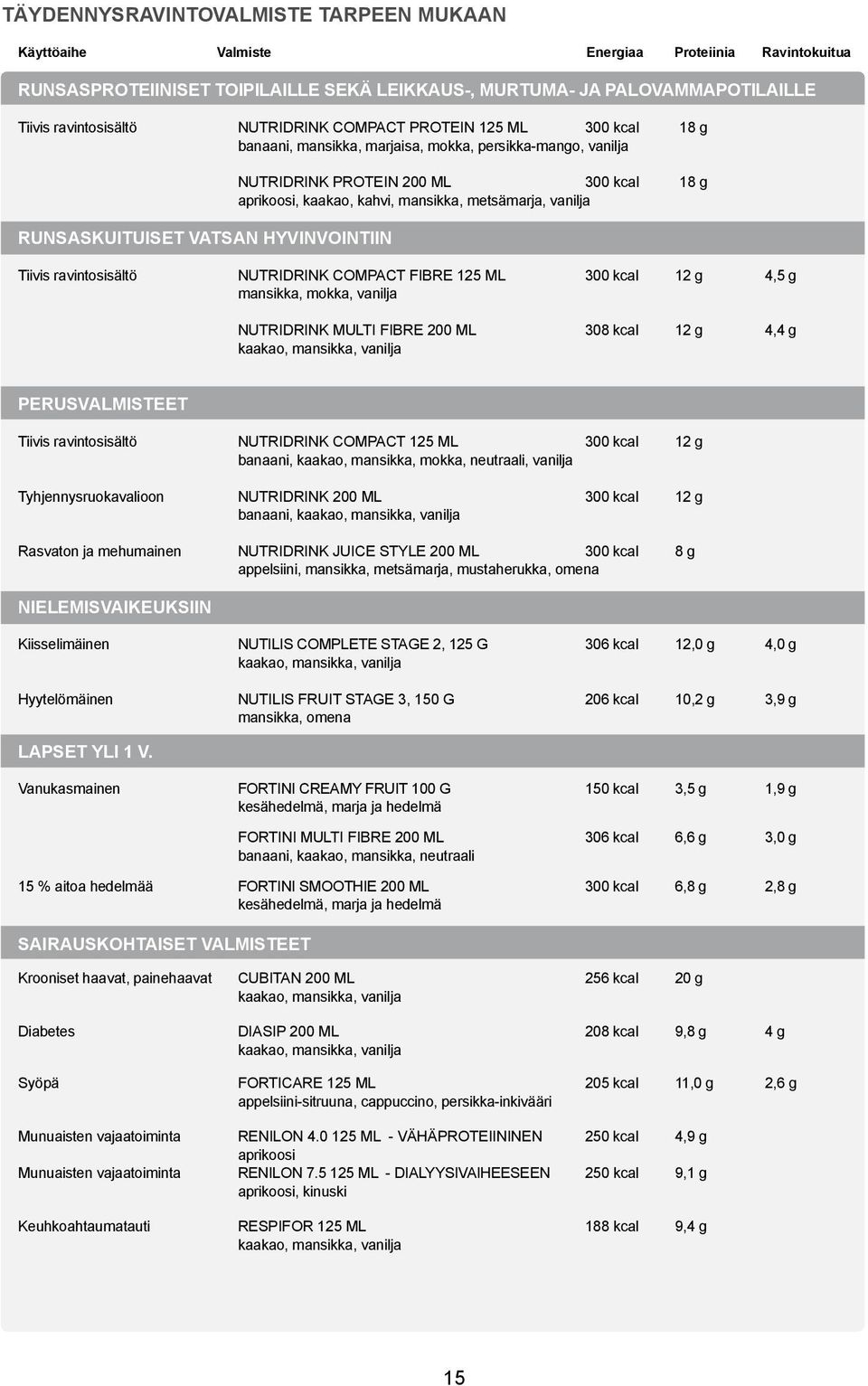 TÄYDENNYSRAVINTOVALMISTE TARPEEN MUKAAN

| Käyttöaihe | Valmiste | Energiaa | Proteiinia | Ravintokuitua |
|---|---|---|---|---|
| RUNSASPROTEIINISET TOIPILAILLE SEKÄ LEIKKAUS-, MURTUMA- JA PALOVAMMAPOTILAILLE | | | | |
| Tiivis ravintosisältö | NUTRIDRINK COMPACT PROTEIN 125 ML banaani, mansikka, marjaisa, mokka, persikka-mango, vanilja | 300 kcal | 18 g | |
| | NUTRIDRINK PROTEIN 200 ML aprikoosi, kaakao, kahvi, mansikka, metsämarja, vanilja | 300 kcal | 18 g | |
| RUNSASKUITUISET VATSAN HYVINVOINTIIN | | | | |
| Tiivis ravintosisältö | NUTRIDRINK COMPACT FIBRE 125 ML mansikka, mokka, vanilja | 300 kcal | 12 g | 4,5 g |
| | NUTRIDRINK MULTI FIBRE 200 ML kaakao, mansikka, vanilja | 308 kcal | 12 g | 4,4 g |
| PERUSVALMISTEET | | | | |
| Tiivis ravintosisältö | NUTRIDRINK COMPACT 125 ML banaani, kaakao, mansikka, mokka, neutraali, vanilja | 300 kcal | 12 g | |
| Tyhjennysruokavalioon | NUTRIDRINK 200 ML banaani, kaakao, mansikka, vanilja | 300 kcal | 12 g | |
| Rasvaton ja mehumainen | NUTRIDRINK JUICE STYLE 200 ML appelsiini, mansikka, metsämarja, mustaherukka, omena | 300 kcal | 8 g | |
| NIELEMISVAIKEUKSIIN | | | | |
| Kiisselimäinen | NUTILIS COMPLETE STAGE 2, 125 G kaakao, mansikka, vanilja | 306 kcal | 12,0 g | 4,0 g |
| Hyytelömäinen | NUTILIS FRUIT STAGE 3, 150 G mansikka, omena | 206 kcal | 10,2 g | 3,9 g |
| LAPSET YLI 1 V. | | | | |
| Vanukasmainen | FORTINI CREAMY FRUIT 100 G kesähedelmä, marja ja hedelmä | 150 kcal | 3,5 g | 1,9 g |
| | FORTINI MULTI FIBRE 200 ML banaani, kaakao, mansikka, neutraali | 306 kcal | 6,6 g | 3,0 g |
| 15 % aitoa hedelmää | FORTINI SMOOTHIE 200 ML kesähedelmä, marja ja hedelmä | 300 kcal | 6,8 g | 2,8 g |
| SAIRAUSKOHTAISET VALMISTEET | | | | |
| Krooniset haavat, painehaavat | CUBITAN 200 ML kaakao, mansikka, vanilja | 256 kcal | 20 g | |
| Diabetes | DIASIP 200 ML kaakao, mansikka, vanilja | 208 kcal | 9,8 g | 4 g |
| Syöpä | FORTICARE 125 ML appelsiini-sitruuna, cappuccino, persikka-inkivääri | 205 kcal | 11,0 g | 2,6 g |
| Munuaisten vajaatoiminta | RENILON 4.0 125 ML - VÄHÄPROTEIININEN aprikoosi | 250 kcal | 4,9 g | |
| Munuaisten vajaatoiminta | RENILON 7.5 125 ML - DIALYYSIVAIHEESEEN aprikoosi, kinuski | 250 kcal | 9,1 g | |
| Keuhkoahtaumatauti | RESPIFOR 125 ML kaakao, mansikka, vanilja | 188 kcal | 9,4 g | |

15